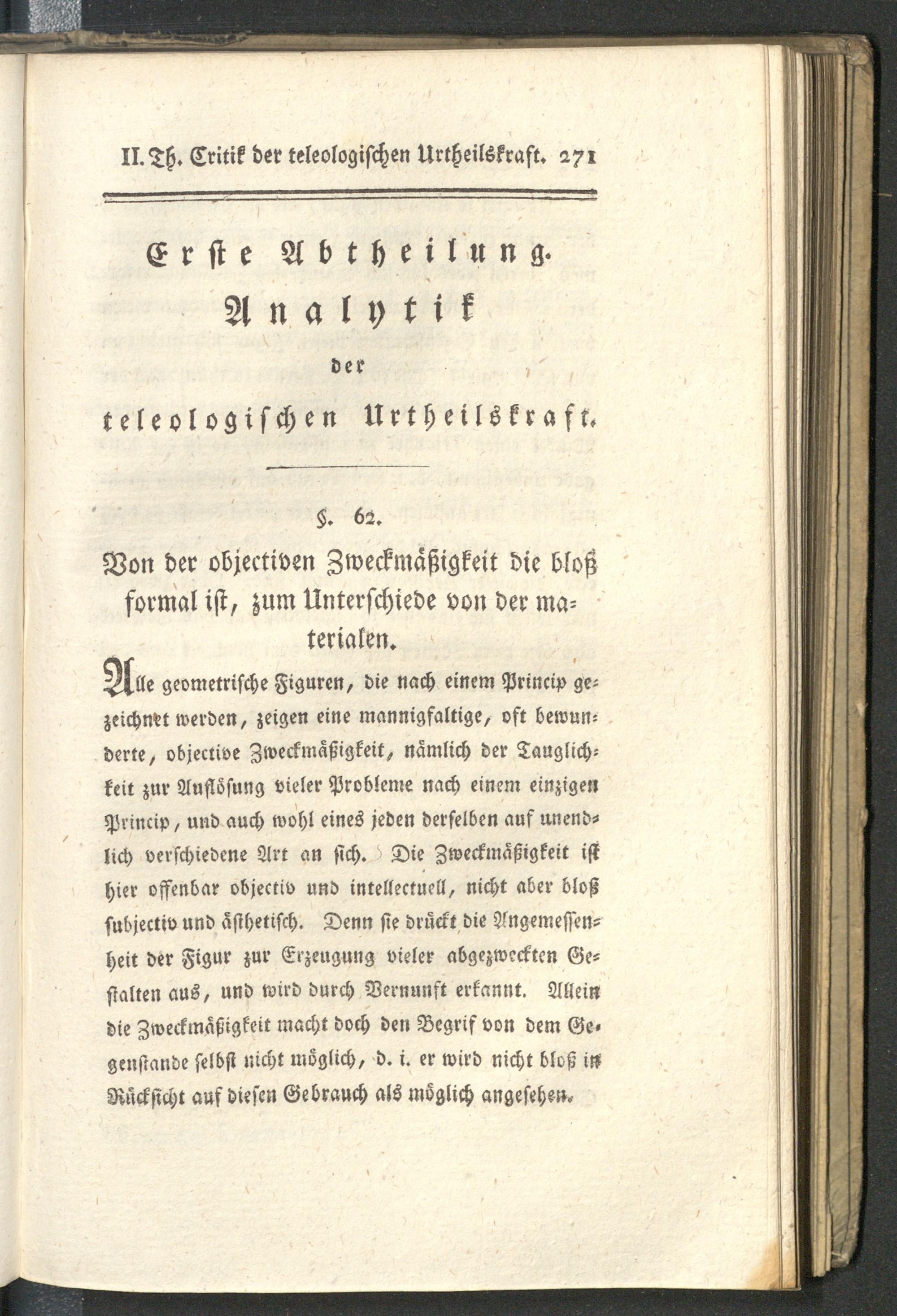 II. Th. Critik der teleologischen Urtheilskraft. 271

Erste Abtheilung.
Analytik
der
teleologischen Urtheilskraft.

§. 62.

Von der objectiven Zweckmäßigkeit die bloß formal ist, zum Unterschiede von der materialen.

Alle geometrische Figuren, die nach einem Princip gezeichnet werden, zeigen eine mannigfaltige, oft bewunderte, objective Zweckmäßigkeit, nämlich der Tauglichkeit zur Auflösung vieler Probleme nach einem einzigen Princip, und auch wohl eines jeden derselben auf unendlich verschiedene Art an sich. Die Zweckmäßigkeit ist hier offenbar objectiv und intellectuell, nicht aber bloß subjectiv und ästhetisch. Denn sie drückt die Angemessenheit der Figur zur Erzeugung vieler abgezweckten Gestalten aus, und wird durch Vernunft erkannt. Allein die Zweckmäßigkeit macht doch den Begrif von dem Gegenstande selbst nicht möglich, d. i. er wird nicht bloß in Rücksicht auf diesen Gebrauch als möglich angesehen.